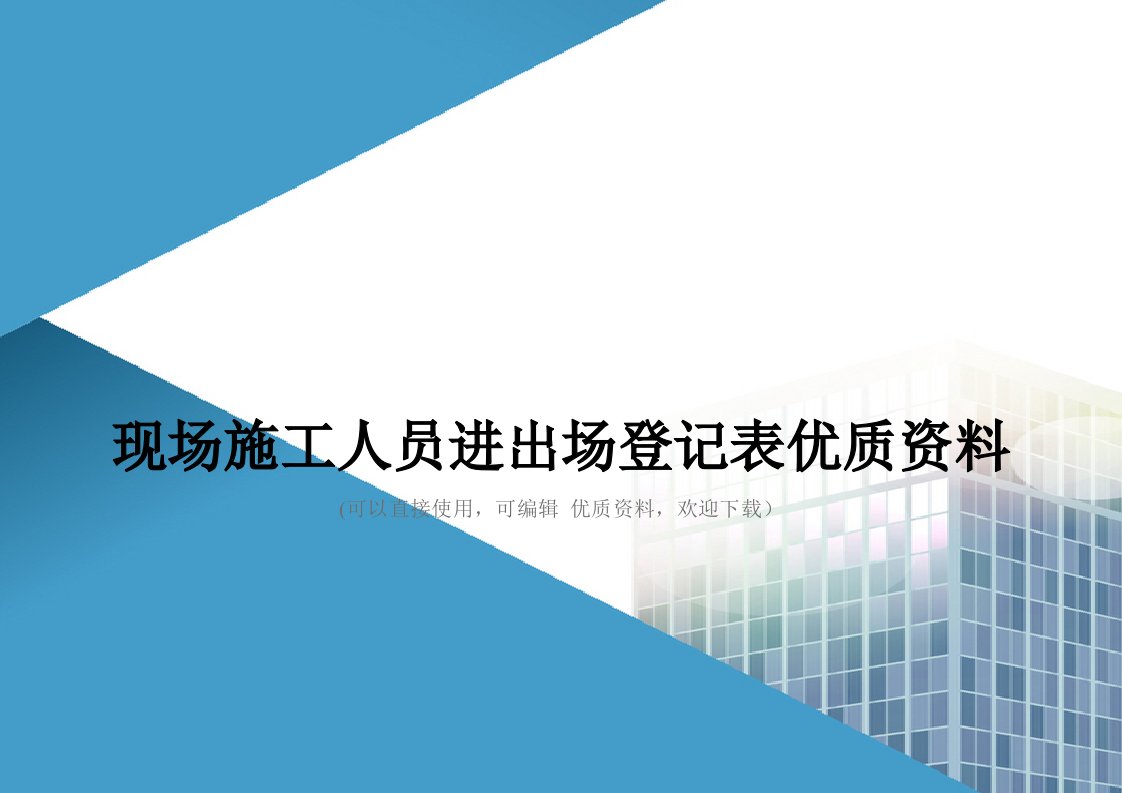 现场施工人员进出场登记表优质资料

(可以直接使用，可编辑 优质资料，欢迎下载)